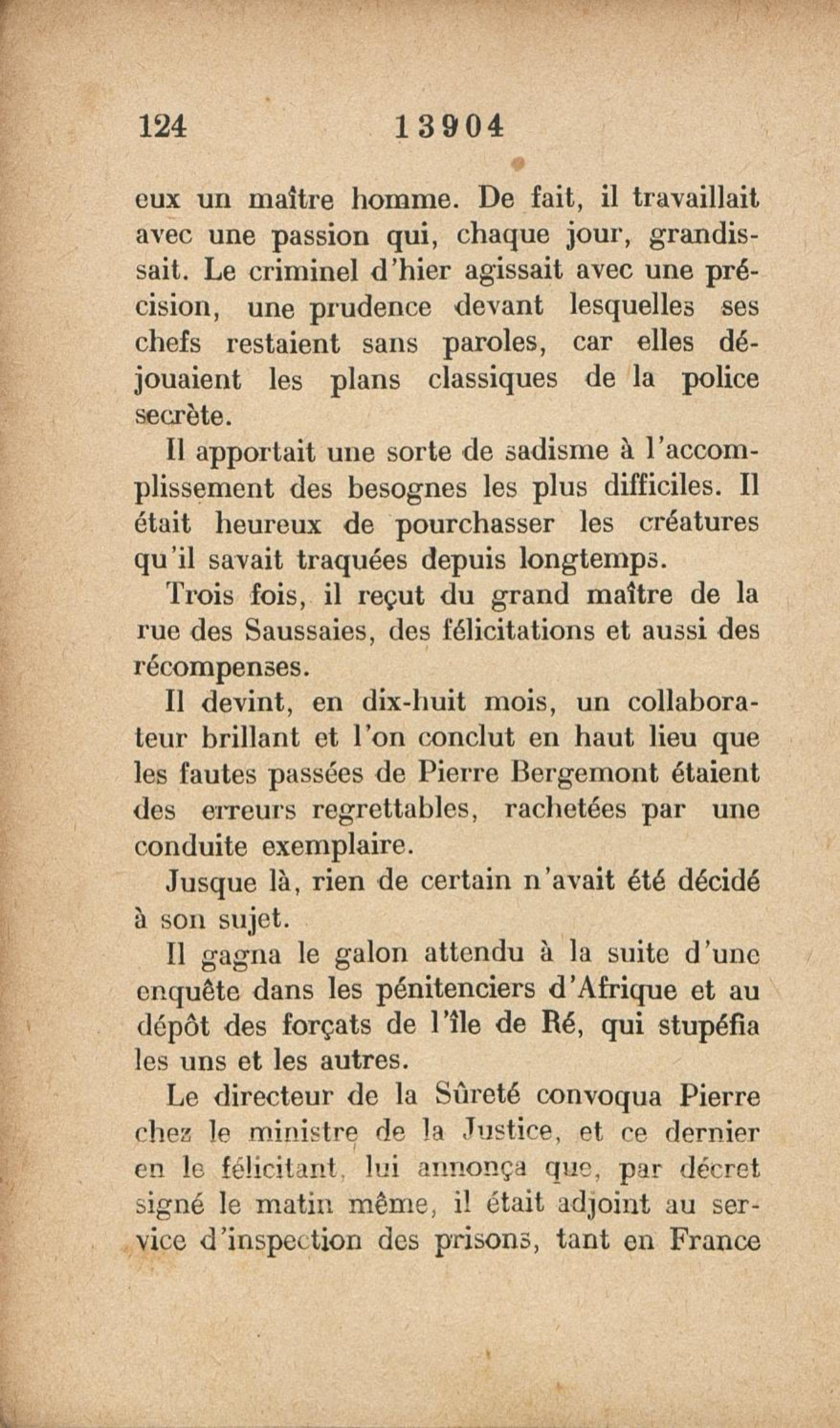 124 13904

eux un maître homme. De fait, il travaillait avec une passion qui, chaque jour, grandissait. Le criminel d'hier agissait avec une précision, une prudence devant lesquelles ses chefs restaient sans paroles, car elles déjouaient les plans classiques de la police secrète.

Il apportait une sorte de sadisme à l'accomplissement des besognes les plus difficiles. Il était heureux de pourchasser les créatures qu'il savait traquées depuis longtemps.

Trois fois, il reçut du grand maître de la rue des Saussaies, des félicitations et aussi des récompenses.

Il devint, en dix-huit mois, un collaborateur brillant et l'on conclut en haut lieu que les fautes passées de Pierre Bergemont étaient des erreurs regrettables, rachetées par une conduite exemplaire.

Jusque là, rien de certain n'avait été décidé à son sujet.

Il gagna le galon attendu à la suite d'une enquête dans les pénitenciers d'Afrique et au dépôt des forçats de l'île de Ré, qui stupéfia les uns et les autres.

Le directeur de la Sûreté convoqua Pierre chez le ministre de la Justice, et ce dernier en le félicitant, lui annonça que, par décret signé le matin même, il était adjoint au service d'inspection des prisons, tant en France